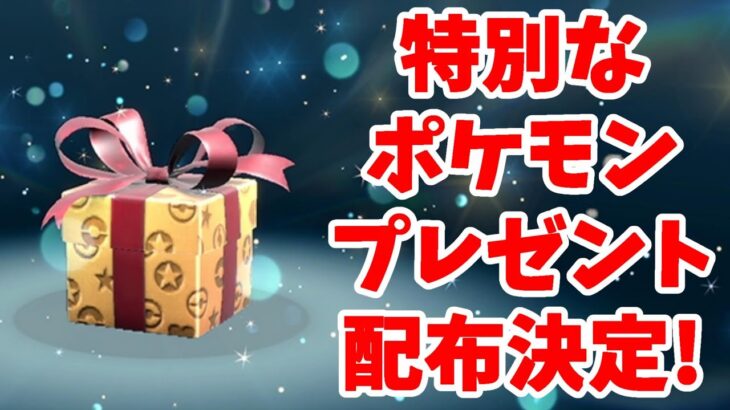 特別な
ポケモン
プレゼント
配布決定!